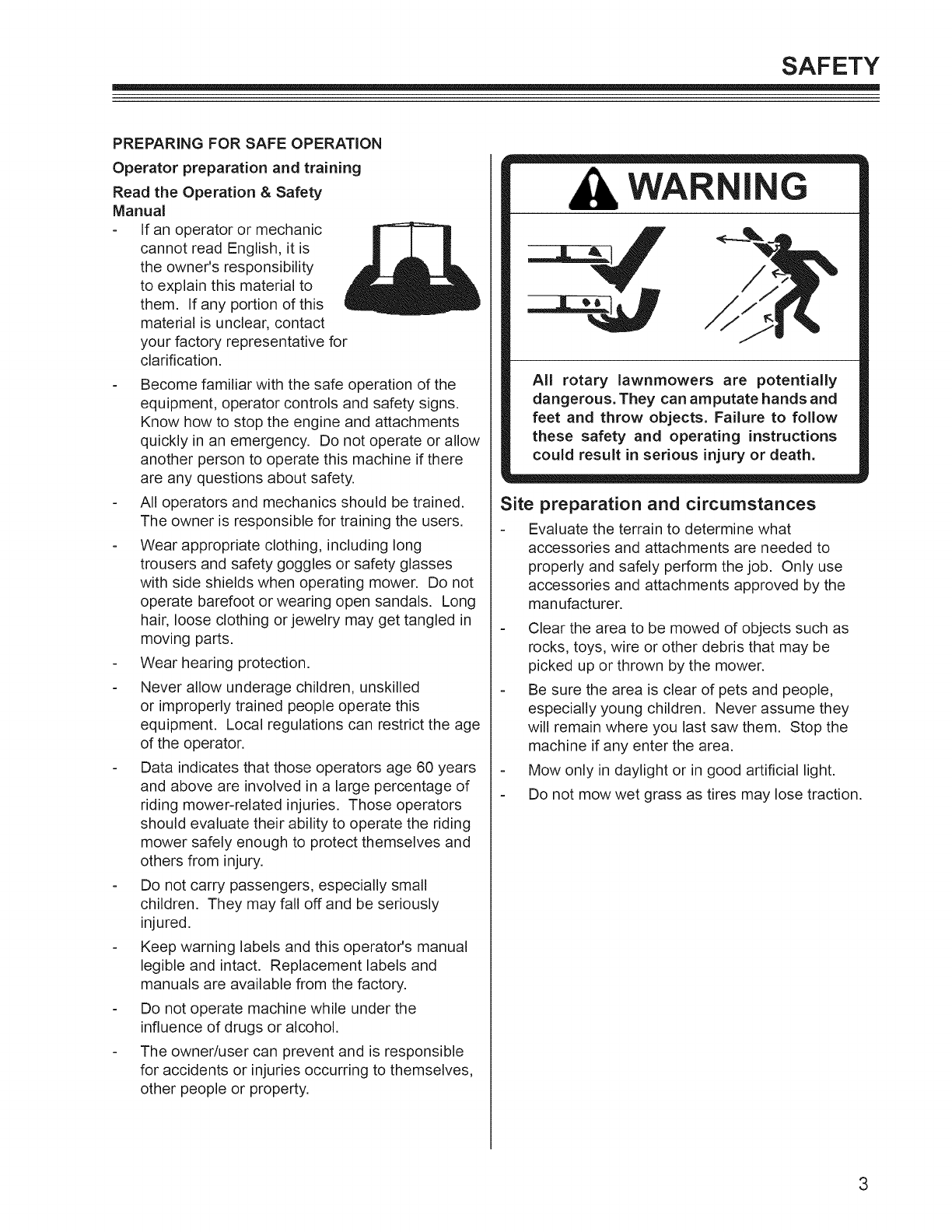 SAFETY

PREPARING FOR SAFE OPERATION

Operator preparation and training

Read the Operation & Safety Manual

- If an operator or mechanic cannot read English, it is the owner's responsibility to explain this material to them. If any portion of this material is unclear, contact your factory representative for clarification.

- Become familiar with the safe operation of the equipment, operator controls and safety signs. Know how to stop the engine and attachments quickly in an emergency. Do not operate or allow another person to operate this machine if there are any questions about safety.

- All operators and mechanics should be trained. The owner is responsible for training the users.

- Wear appropriate clothing, including long trousers and safety goggles or safety glasses with side shields when operating mower. Do not operate barefoot or wearing open sandals. Long hair, loose clothing or jewelry may get tangled in moving parts.

- Wear hearing protection.

- Never allow underage children, unskilled or improperly trained people operate this equipment. Local regulations can restrict the age of the operator.

- Data indicates that those operators age 60 years and above are involved in a large percentage of riding mower-related injuries. Those operators should evaluate their ability to operate the riding mower safely enough to protect themselves and others from injury.

- Do not carry passengers, especially small children. They may fall off and be seriously injured.

- Keep warning labels and this operator's manual legible and intact. Replacement labels and manuals are available from the factory.

- Do not operate machine while under the influence of drugs or alcohol.

- The owner/user can prevent and is responsible for accidents or injuries occurring to themselves, other people or property.

WARNING

All rotary lawnmowers are potentially dangerous. They can amputate hands and feet and throw objects. Failure to follow these safety and operating instructions could result in serious injury or death.

Site preparation and circumstances

- Evaluate the terrain to determine what accessories and attachments are needed to properly and safely perform the job. Only use accessories and attachments approved by the manufacturer.

- Clear the area to be mowed of objects such as rocks, toys, wire or other debris that may be picked up or thrown by the mower.

- Be sure the area is clear of pets and people, especially young children. Never assume they will remain where you last saw them. Stop the machine if any enter the area.

- Mow only in daylight or in good artificial light.

- Do not mow wet grass as tires may lose traction.

3